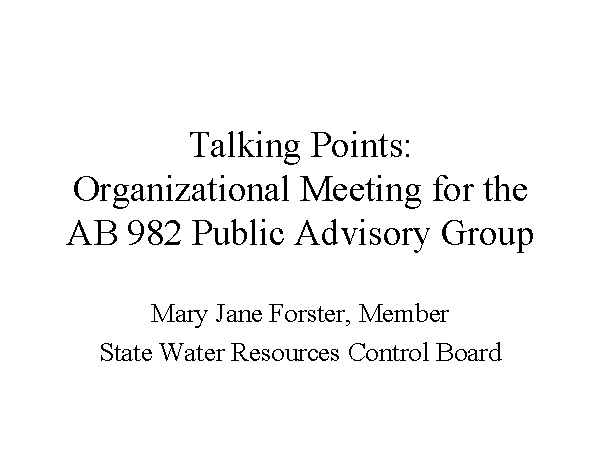 Talking Points:
Organizational Meeting for the AB 982 Public Advisory Group

Mary Jane Forster, Member
State Water Resources Control Board